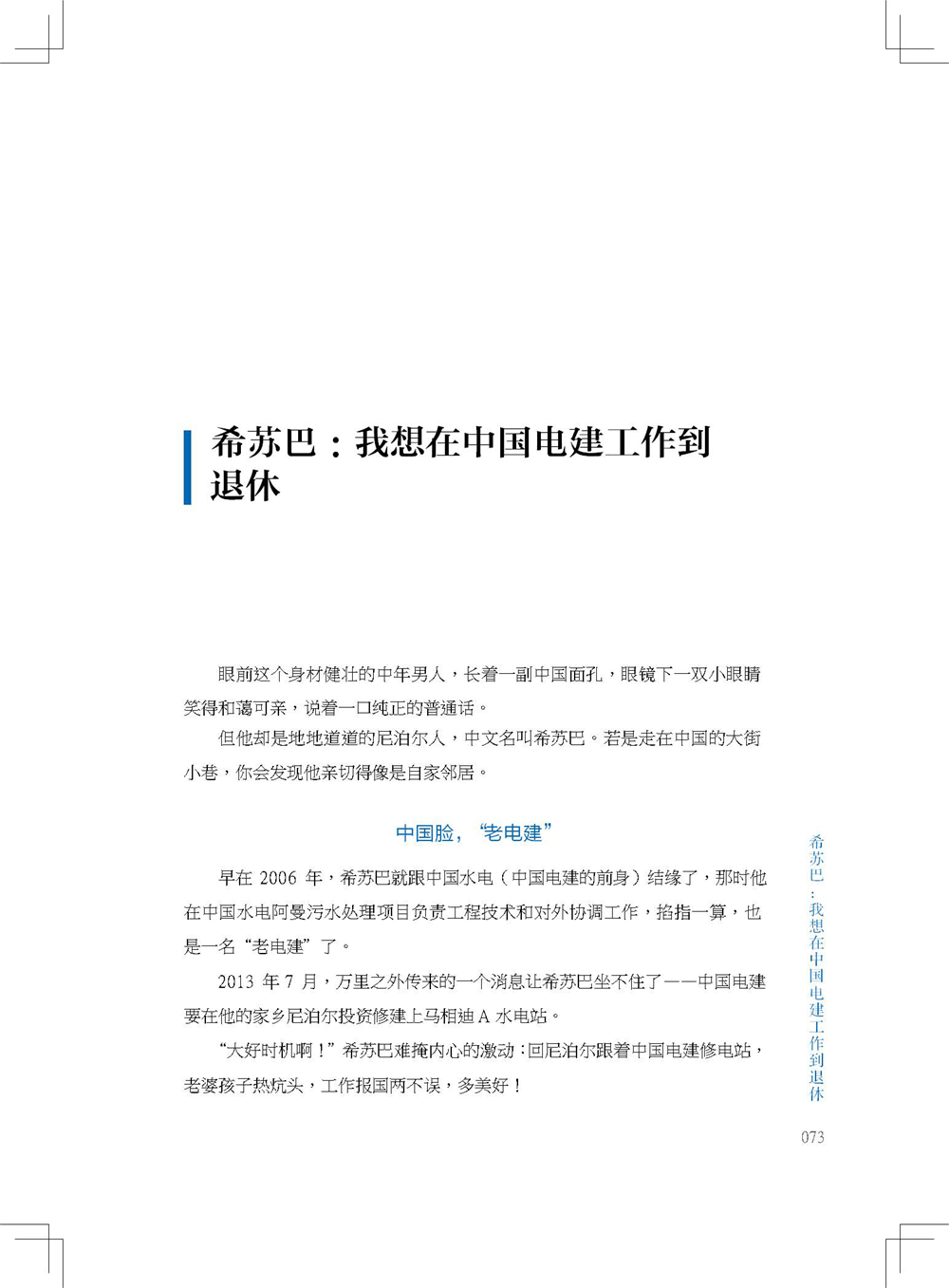 希苏巴：我想在中国电建工作到退休

眼前这个身材健壮的中年男人，长着一副中国面孔，眼镜下一双小眼睛笑得和蔼可亲，说着一口纯正的普通话。

但他却是地地道道的尼泊尔人，中文名叫希苏巴。若是走在中国的大街小巷，你会发现他亲切得像是自家邻居。

中国脸，“老电建”

早在 2006 年，希苏巴就跟中国水电（中国电建的前身）结缘了，那时他在中国水电阿曼污水处理项目负责工程技术和对外协调工作，掐指一算，也是一名“老电建”了。

2013 年 7 月，万里之外传来的一个消息让希苏巴坐不住了——中国电建要在他的家乡尼泊尔投资修建上马相迪 A 水电站。

“大好时机啊！”希苏巴难掩内心的激动：回尼泊尔跟着中国电建修电站，老婆孩子热炕头，工作报国两不误，多美好！

希苏巴：我想在中国电建工作到退休

073